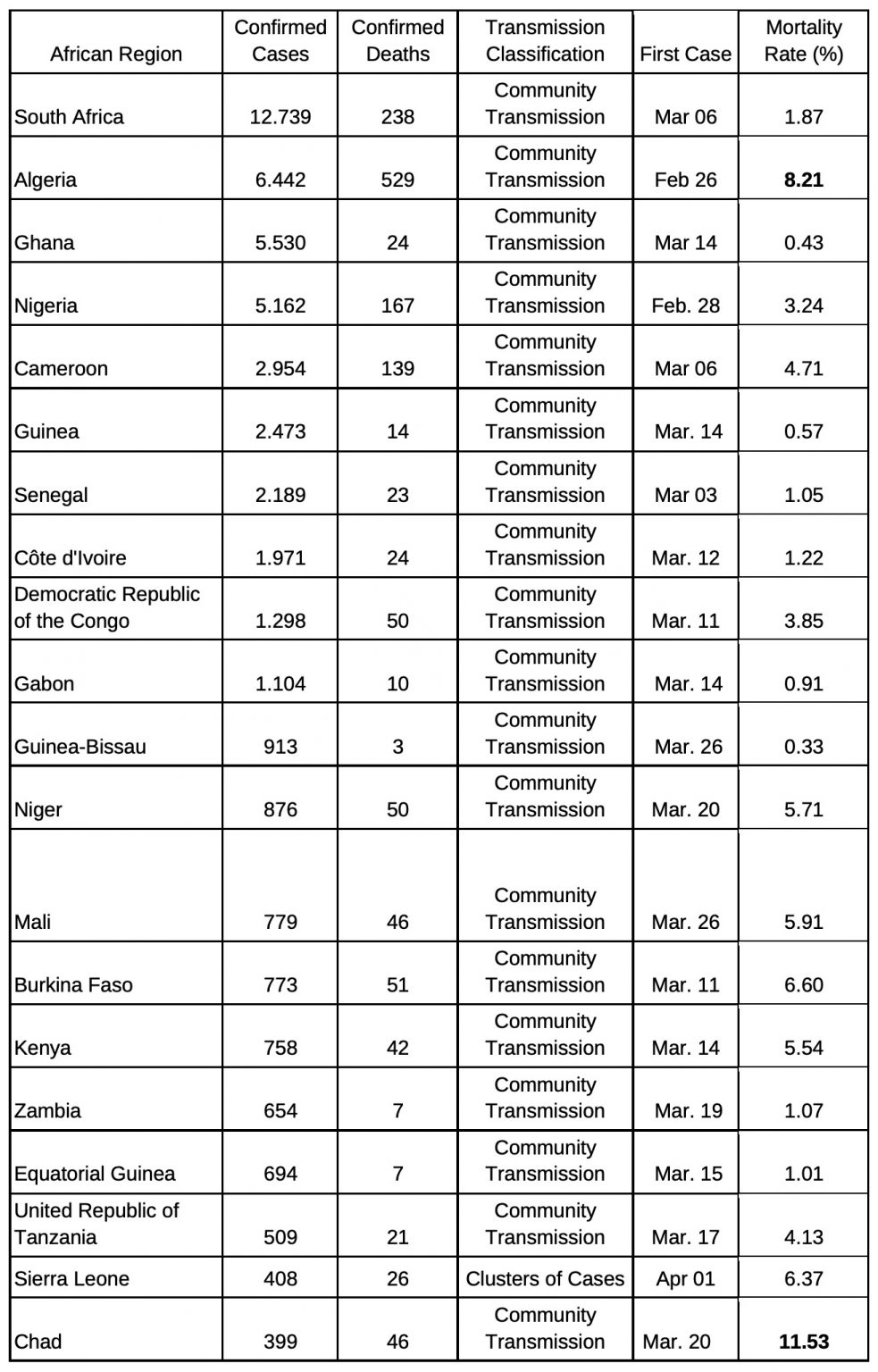 | African Region | Confirmed Cases | Confirmed Deaths | Transmission Classification | First Case | Mortality Rate (%) |
|---|---|---|---|---|---|
| South Africa | 12.739 | 238 | Community Transmission | Mar 06 | 1.87 |
| Algeria | 6.442 | 529 | Community Transmission | Feb 26 | **8.21** |
| Ghana | 5.530 | 24 | Community Transmission | Mar 14 | 0.43 |
| Nigeria | 5.162 | 167 | Community Transmission | Feb. 28 | 3.24 |
| Cameroon | 2.954 | 139 | Community Transmission | Mar 06 | 4.71 |
| Guinea | 2.473 | 14 | Community Transmission | Mar. 14 | 0.57 |
| Senegal | 2.189 | 23 | Community Transmission | Mar 03 | 1.05 |
| Côte d'Ivoire | 1.971 | 24 | Community Transmission | Mar. 12 | 1.22 |
| Democratic Republic of the Congo | 1.298 | 50 | Community Transmission | Mar. 11 | 3.85 |
| Gabon | 1.104 | 10 | Community Transmission | Mar. 14 | 0.91 |
| Guinea-Bissau | 913 | 3 | Community Transmission | Mar. 26 | 0.33 |
| Niger | 876 | 50 | Community Transmission | Mar. 20 | 5.71 |
| Mali | 779 | 46 | Community Transmission | Mar. 26 | 5.91 |
| Burkina Faso | 773 | 51 | Community Transmission | Mar. 11 | 6.60 |
| Kenya | 758 | 42 | Community Transmission | Mar. 14 | 5.54 |
| Zambia | 654 | 7 | Community Transmission | Mar. 19 | 1.07 |
| Equatorial Guinea | 694 | 7 | Community Transmission | Mar. 15 | 1.01 |
| United Republic of Tanzania | 509 | 21 | Community Transmission | Mar. 17 | 4.13 |
| Sierra Leone | 408 | 26 | Clusters of Cases | Apr 01 | 6.37 |
| Chad | 399 | 46 | Community Transmission | Mar. 20 | **11.53** |